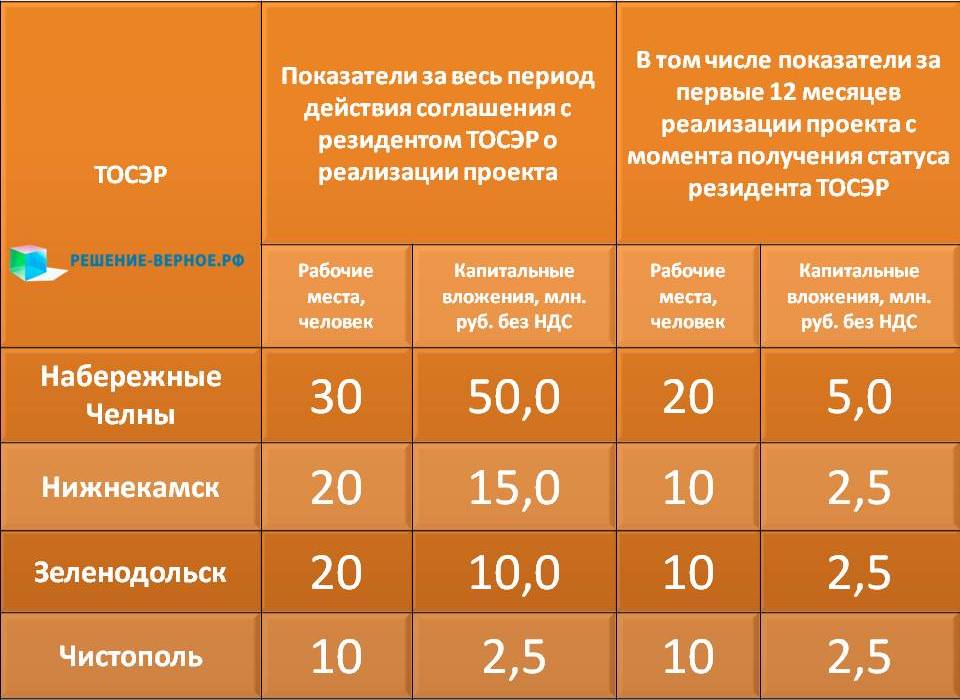 | ТОСЭР РЕШЕНИЕ-ВЕРНОЕ.РФ | Показатели за весь период действия соглашения с резидентом ТОСЭР о реализации проекта | | В том числе показатели за первые 12 месяцев реализации проекта с момента получения статуса резидента ТОСЭР | |
|---|---|---|---|---|
| | Рабочие места, человек | Капитальные вложения, млн. руб. без НДС | Рабочие места, человек | Капитальные вложения, млн. руб. без НДС |
| Набережные Челны | 30 | 50,0 | 20 | 5,0 |
| Нижнекамск | 20 | 15,0 | 10 | 2,5 |
| Зеленодольск | 20 | 10,0 | 10 | 2,5 |
| Чистополь | 10 | 2,5 | 10 | 2,5 |